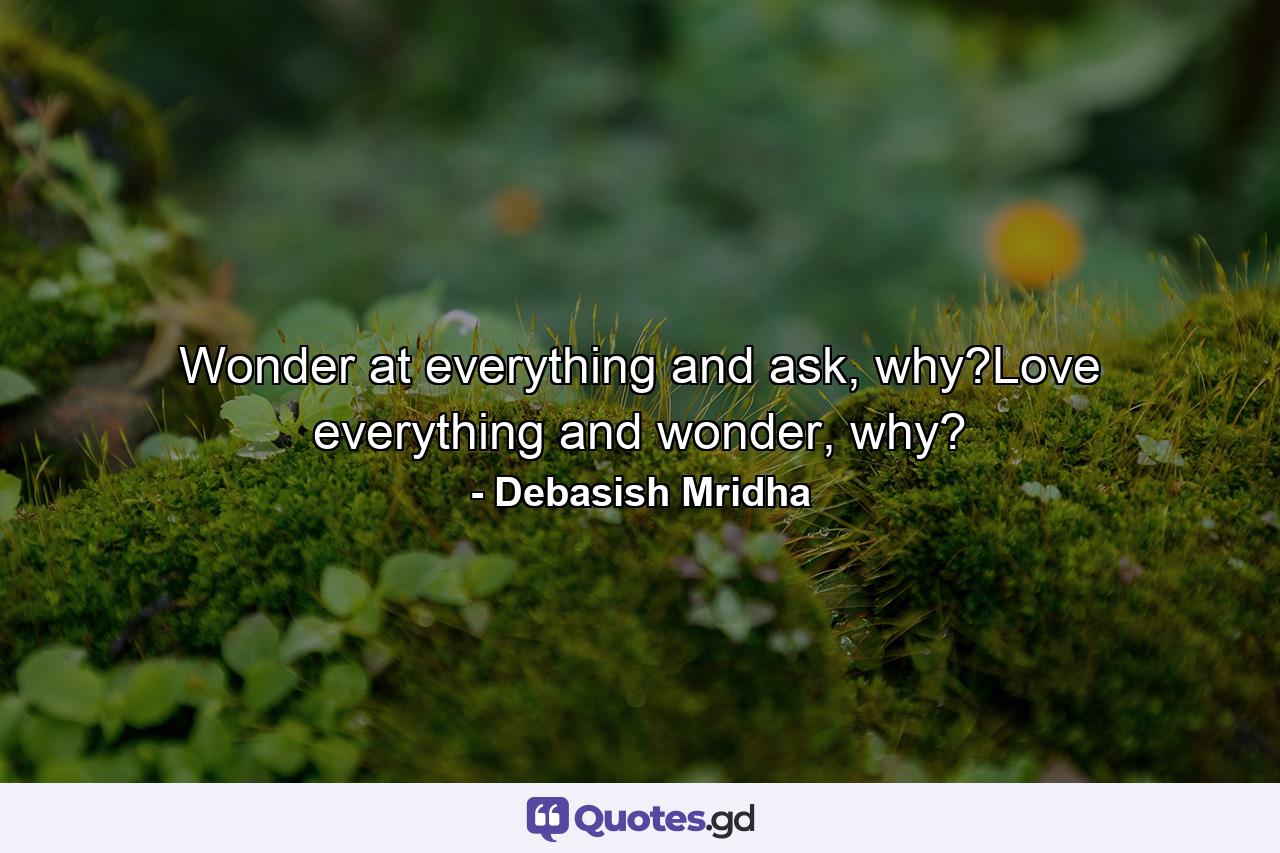 Wonder at everything and ask, why?Love everything and wonder, why?
- Debasish Mridha

Quotes.gd